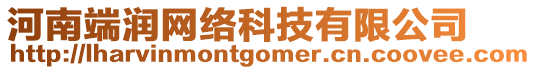 河南端润网络科技有限公司
http://lharvinmontgomer.cn.coovee.com